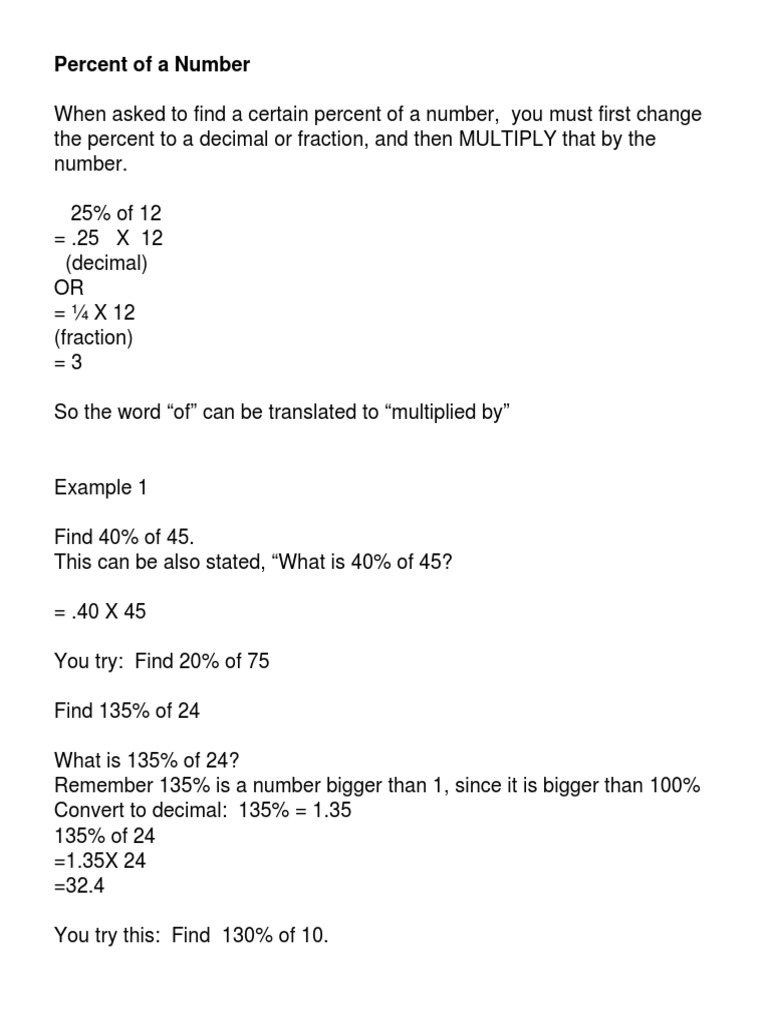 Percent of a Number

When asked to find a certain percent of a number, you must first change the percent to a decimal or fraction, and then MULTIPLY that by the number.

25% of 12
= .25 X 12
(decimal)
OR
= ¼ X 12
(fraction)
= 3

So the word “of” can be translated to “multiplied by”

Example 1

Find 40% of 45.
This can be also stated, “What is 40% of 45?

= .40 X 45

You try: Find 20% of 75

Find 135% of 24

What is 135% of 24?
Remember 135% is a number bigger than 1, since it is bigger than 100%
Convert to decimal: 135% = 1.35
135% of 24
=1.35X 24
=32.4

You try this: Find 130% of 10.